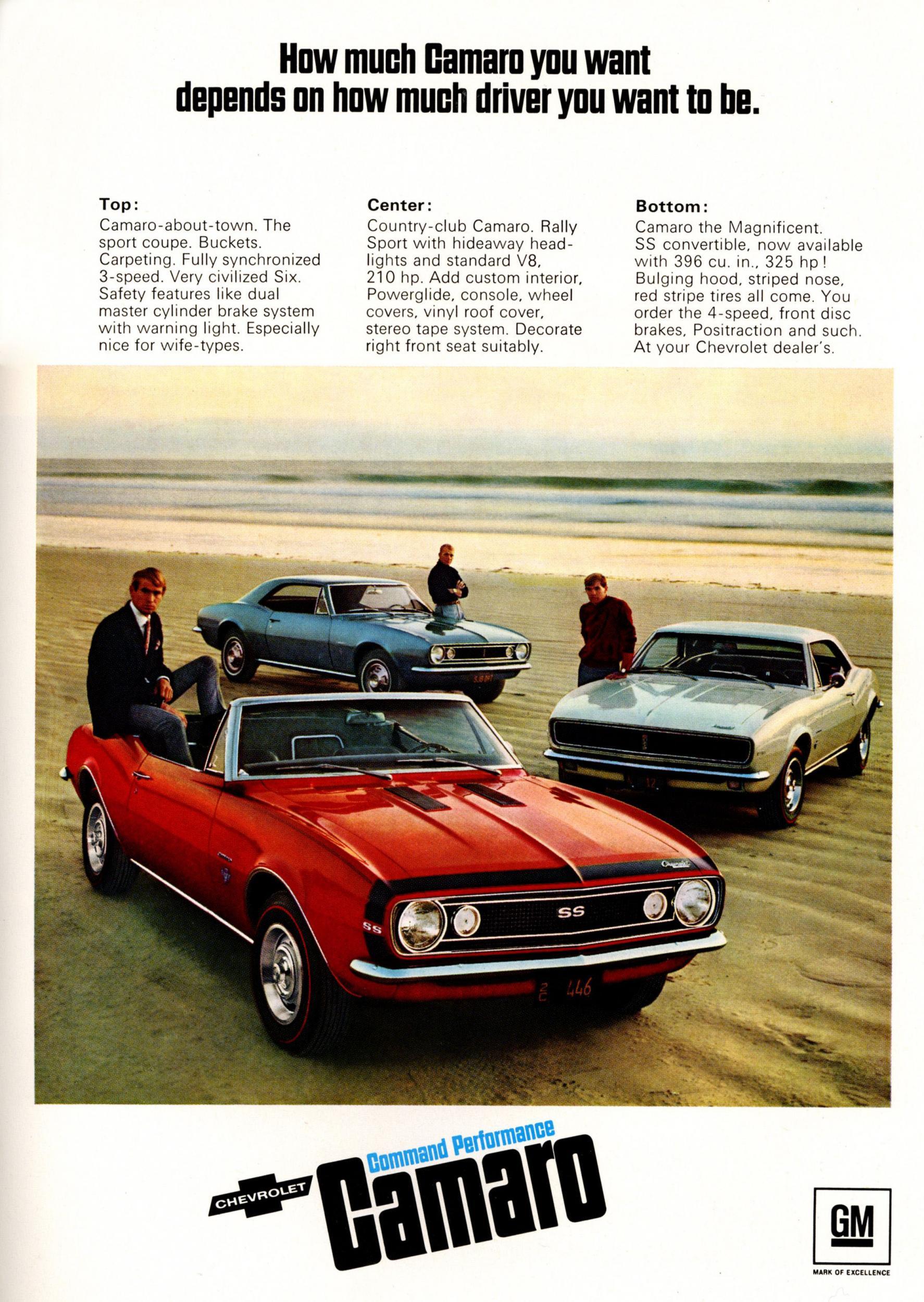 How much Camaro you want depends on how much driver you want to be.

Top:
Camaro-about-town. The sport coupe. Buckets. Carpeting. Fully synchronized 3-speed. Very civilized Six. Safety features like dual master cylinder brake system with warning light. Especially nice for wife-types.

Center:
Country-club Camaro. Rally Sport with hideaway headlights and standard V8, 210 hp. Add custom interior, Powerglide, console, wheel covers, vinyl roof cover, stereo tape system. Decorate right front seat suitably.

Bottom:
Camaro the Magnificent. SS convertible, now available with 396 cu. in., 325 hp! Bulging hood, striped nose, red stripe tires all come. You order the 4-speed, front disc brakes, Positraction and such. At your Chevrolet dealer's.

SS

SS

2C 446

Command Performance

CHEVROLET

Camaro

GM

MARK OF EXCELLENCE